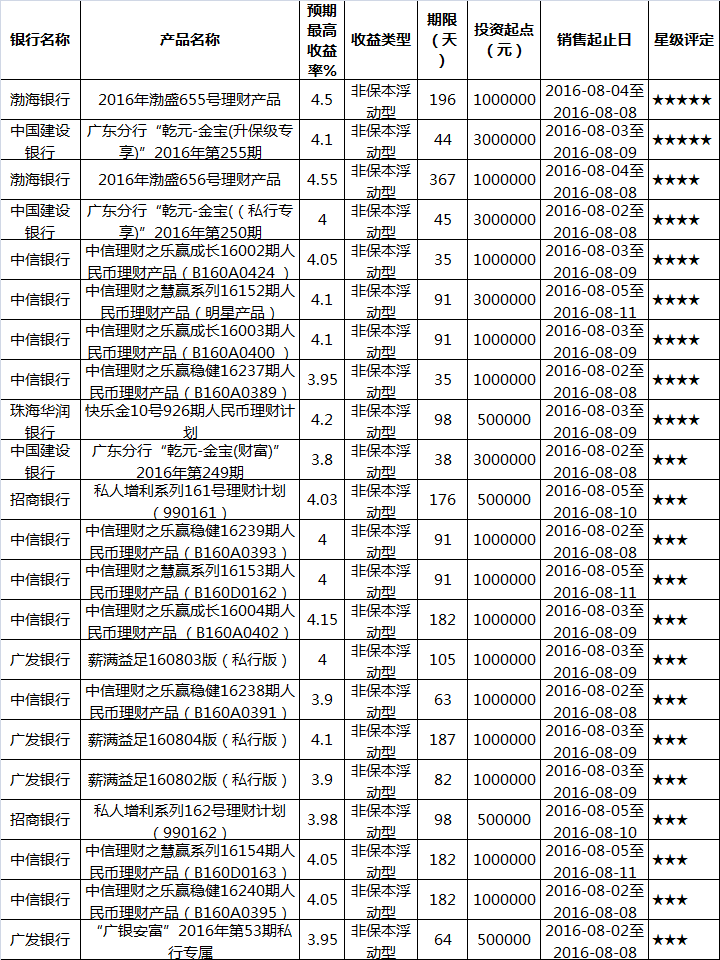 | 银行名称 | 产品名称 | 预期最高收益率% | 收益类型 | 期限（天） | 投资起点（元） | 销售起止日 | 星级评定 |
|---|---|---|---|---|---|---|---|
| 渤海银行 | 2016年渤盛655号理财产品 | 4.5 | 非保本浮动型 | 196 | 1000000 | 2016-08-04至2016-08-08 | ★★★★★ |
| 中国建设银行 | 广东分行“乾元-金宝(升保级专享)”2016年第255期 | 4.1 | 非保本浮动型 | 44 | 3000000 | 2016-08-03至2016-08-09 | ★★★★★ |
| 渤海银行 | 2016年渤盛656号理财产品 | 4.55 | 非保本浮动型 | 367 | 1000000 | 2016-08-04至2016-08-08 | ★★★★ |
| 中国建设银行 | 广东分行“乾元-金宝((私行专享)”2016年第250期 | 4 | 非保本浮动型 | 45 | 3000000 | 2016-08-02至2016-08-08 | ★★★★ |
| 中信银行 | 中信理财之乐赢成长16002期人民币理财产品（B160A0424） | 4.05 | 非保本浮动型 | 35 | 1000000 | 2016-08-03至2016-08-09 | ★★★★ |
| 中信银行 | 中信理财之慧赢系列16152期人民币理财产品（明星产品） | 4.1 | 非保本浮动型 | 91 | 3000000 | 2016-08-05至2016-08-11 | ★★★★ |
| 中信银行 | 中信理财之乐赢成长16003期人民币理财产品（B160A0400） | 4.1 | 非保本浮动型 | 91 | 1000000 | 2016-08-03至2016-08-09 | ★★★★ |
| 中信银行 | 中信理财之乐赢稳健16237期人民币理财产品（B160A0389） | 3.95 | 非保本浮动型 | 35 | 1000000 | 2016-08-02至2016-08-08 | ★★★★ |
| 珠海华润银行 | 快乐金10号926期人民币理财计划 | 4.2 | 非保本浮动型 | 98 | 500000 | 2016-08-03至2016-08-09 | ★★★★ |
| 中国建设银行 | 广东分行“乾元-金宝(财富)”2016年第249期 | 3.8 | 非保本浮动型 | 38 | 3000000 | 2016-08-02至2016-08-08 | ★★★ |
| 招商银行 | 私人增利系列161号理财计划（990161） | 4.03 | 非保本浮动型 | 176 | 500000 | 2016-08-05至2016-08-10 | ★★★ |
| 中信银行 | 中信理财之乐赢稳健16239期人民币理财产品（B160A0393） | 4 | 非保本浮动型 | 91 | 1000000 | 2016-08-02至2016-08-08 | ★★★ |
| 中信银行 | 中信理财之慧赢系列16153期人民币理财产品（B160D0162） | 4 | 非保本浮动型 | 91 | 1000000 | 2016-08-05至2016-08-11 | ★★★ |
| 中信银行 | 中信理财之乐赢成长16004期人民币理财产品（B160A0402） | 4.15 | 非保本浮动型 | 182 | 1000000 | 2016-08-03至2016-08-09 | ★★★ |
| 广发银行 | 薪满益足160803版（私行版） | 4 | 非保本浮动型 | 105 | 1000000 | 2016-08-03至2016-08-09 | ★★★ |
| 中信银行 | 中信理财之乐赢稳健16238期人民币理财产品（B160A0391） | 3.9 | 非保本浮动型 | 63 | 1000000 | 2016-08-02至2016-08-08 | ★★★ |
| 广发银行 | 薪满益足160804版（私行版） | 4.1 | 非保本浮动型 | 187 | 1000000 | 2016-08-03至2016-08-09 | ★★★ |
| 广发银行 | 薪满益足160802版（私行版） | 3.9 | 非保本浮动型 | 82 | 1000000 | 2016-08-03至2016-08-09 | ★★★ |
| 招商银行 | 私人增利系列162号理财计划（990162） | 3.98 | 非保本浮动型 | 98 | 500000 | 2016-08-05至2016-08-10 | ★★★ |
| 中信银行 | 中信理财之慧赢系列16154期人民币理财产品（B160D0163） | 4.05 | 非保本浮动型 | 182 | 1000000 | 2016-08-05至2016-08-11 | ★★★ |
| 中信银行 | 中信理财之乐赢稳健16240期人民币理财产品（B160A0395） | 4.05 | 非保本浮动型 | 182 | 1000000 | 2016-08-02至2016-08-08 | ★★★ |
| 广发银行 | “广银安富”2016年第53期私行专属 | 3.95 | 非保本浮动型 | 64 | 500000 | 2016-08-02至2016-08-08 | ★★★ |